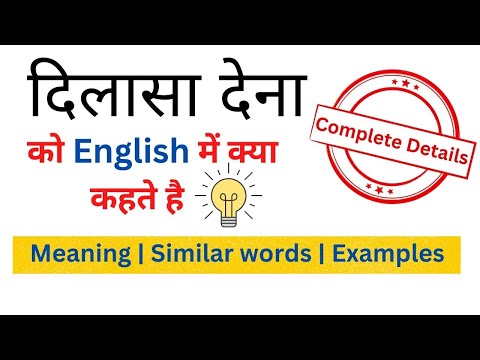 दिलासा देना

को English में क्या कहते है

Complete Details

Meaning | Similar words | Examples